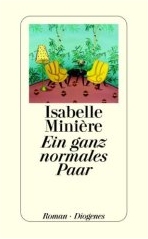 Isabelle Minière
Ein ganz normales Paar

Roman · Diogenes